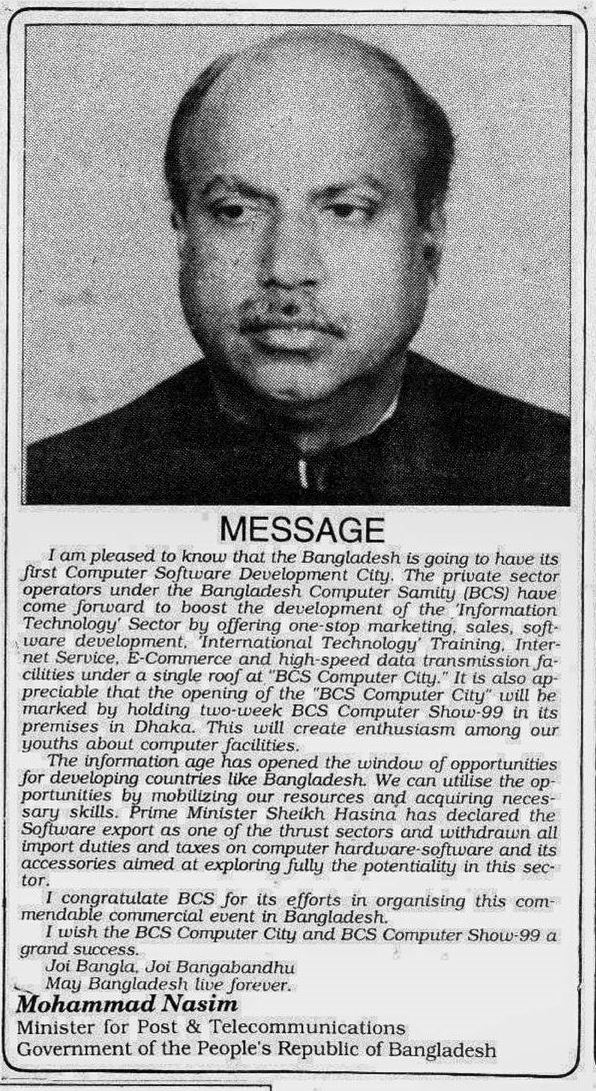 MESSAGE

I am pleased to know that the Bangladesh is going to have its first Computer Software Development City. The private sector operators under the Bangladesh Computer Samity (BCS) have come forward to boost the development of the 'Information Technology' Sector by offering one-stop marketing, sales, software development, 'International Technology' Training, Internet Service, E-Commerce and high-speed data transmission facilities under a single roof at "BCS Computer City." It is also appreciable that the opening of the "BCS Computer City" will be marked by holding two-week BCS Computer Show-99 in its premises in Dhaka. This will create enthusiasm among our youths about computer facilities.

The information age has opened the window of opportunities for developing countries like Bangladesh. We can utilise the opportunities by mobilizing our resources and acquiring necessary skills. Prime Minister Sheikh Hasina has declared the Software export as one of the thrust sectors and withdrawn all import duties and taxes on computer hardware-software and its accessories aimed at exploring fully the potentiality in this sector.

I congratulate BCS for its efforts in organising this commendable commercial event in Bangladesh.

I wish the BCS Computer City and BCS Computer Show-99 a grand success.

Joi Bangla, Joi Bangabandhu

May Bangladesh live forever.

Mohammad Nasim
Minister for Post & Telecommunications
Government of the People's Republic of Bangladesh